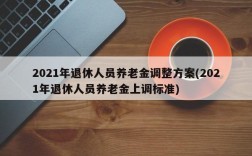 2021年退休人员养老金调整方案(2021年退休人员养老金上调标准)